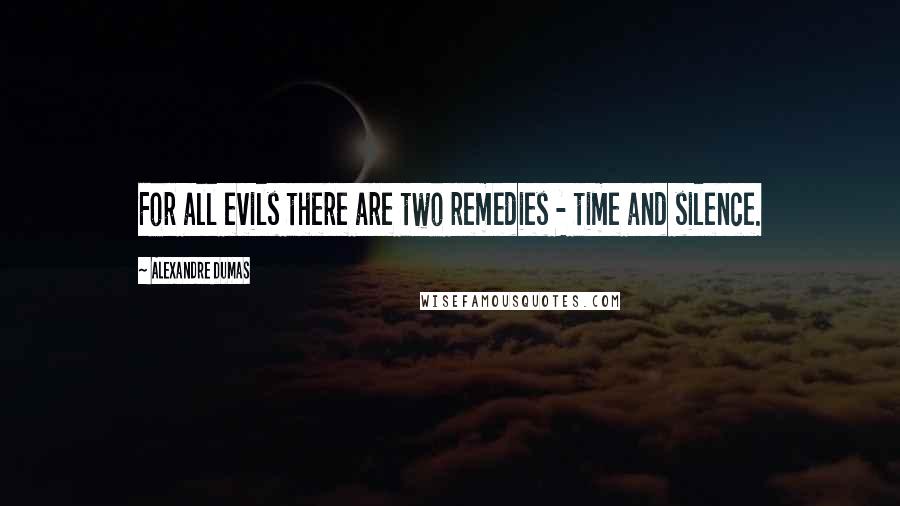 FOR ALL EVILS THERE ARE TWO REMEDIES - TIME AND SILENCE.

~ ALEXANDRE DUMAS

WISEFAMOUSQUOTES.COM